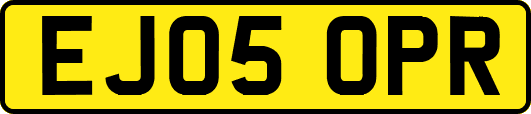 EJ05 OPR